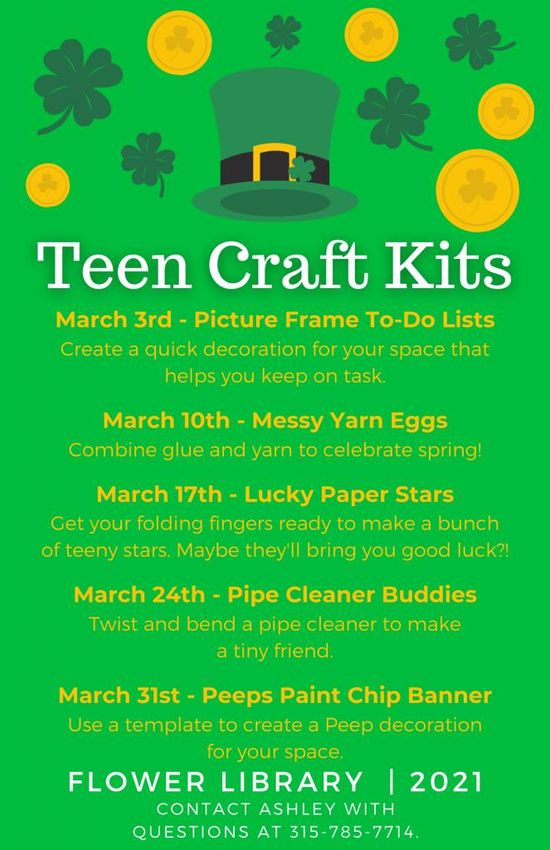 Teen Craft Kits

March 3rd - Picture Frame To-Do Lists

Create a quick decoration for your space that helps you keep on task.

March 10th - Messy Yarn Eggs

Combine glue and yarn to celebrate spring!

March 17th - Lucky Paper Stars

Get your folding fingers ready to make a bunch of teeny stars. Maybe they'll bring you good luck?!

March 24th - Pipe Cleaner Buddies

Twist and bend a pipe cleaner to make a tiny friend.

March 31st - Peeps Paint Chip Banner

Use a template to create a Peep decoration for your space.

FLOWER LIBRARY | 2021

CONTACT ASHLEY WITH QUESTIONS AT 315-785-7714.